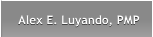 Alex E. Luyando, PMP